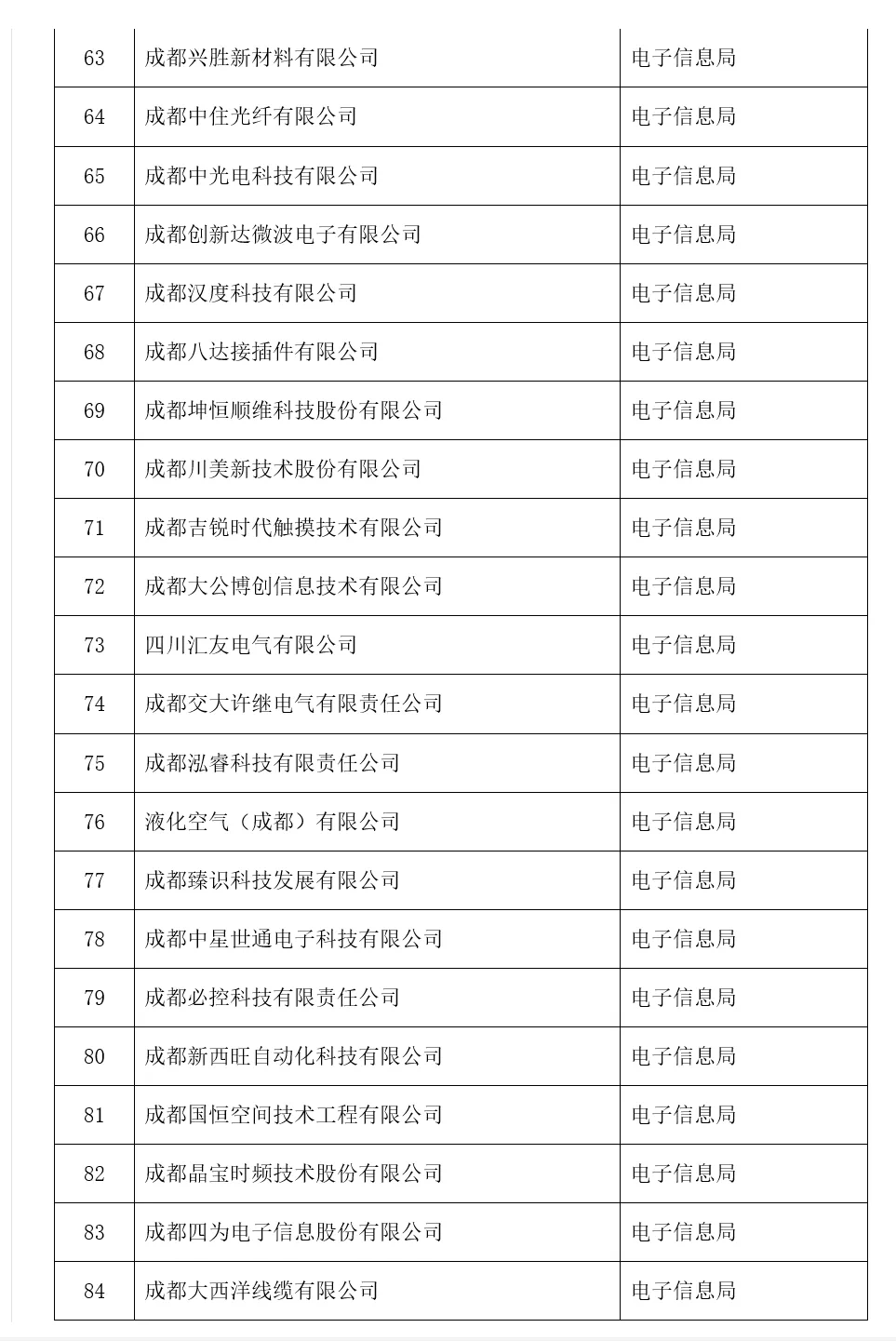 | | | |
|---|---|---|
| 63 | 成都兴胜新材料有限公司 | 电子信息局 |
| 64 | 成都中住光纤有限公司 | 电子信息局 |
| 65 | 成都中光电科技有限公司 | 电子信息局 |
| 66 | 成都创新达微波电子有限公司 | 电子信息局 |
| 67 | 成都汉度科技有限公司 | 电子信息局 |
| 68 | 成都八达接插件有限公司 | 电子信息局 |
| 69 | 成都坤恒顺维科技股份有限公司 | 电子信息局 |
| 70 | 成都川美新技术股份有限公司 | 电子信息局 |
| 71 | 成都吉锐时代触摸技术有限公司 | 电子信息局 |
| 72 | 成都大公博创信息技术有限公司 | 电子信息局 |
| 73 | 四川汇友电气有限公司 | 电子信息局 |
| 74 | 成都交大许继电气有限责任公司 | 电子信息局 |
| 75 | 成都泓睿科技有限责任公司 | 电子信息局 |
| 76 | 液化空气（成都）有限公司 | 电子信息局 |
| 77 | 成都臻识科技发展有限公司 | 电子信息局 |
| 78 | 成都中星世通电子科技有限公司 | 电子信息局 |
| 79 | 成都必控科技有限责任公司 | 电子信息局 |
| 80 | 成都新西旺自动化科技有限公司 | 电子信息局 |
| 81 | 成都国恒空间技术工程有限公司 | 电子信息局 |
| 82 | 成都晶宝时频技术股份有限公司 | 电子信息局 |
| 83 | 成都四为电子信息股份有限公司 | 电子信息局 |
| 84 | 成都大西洋线缆有限公司 | 电子信息局 |